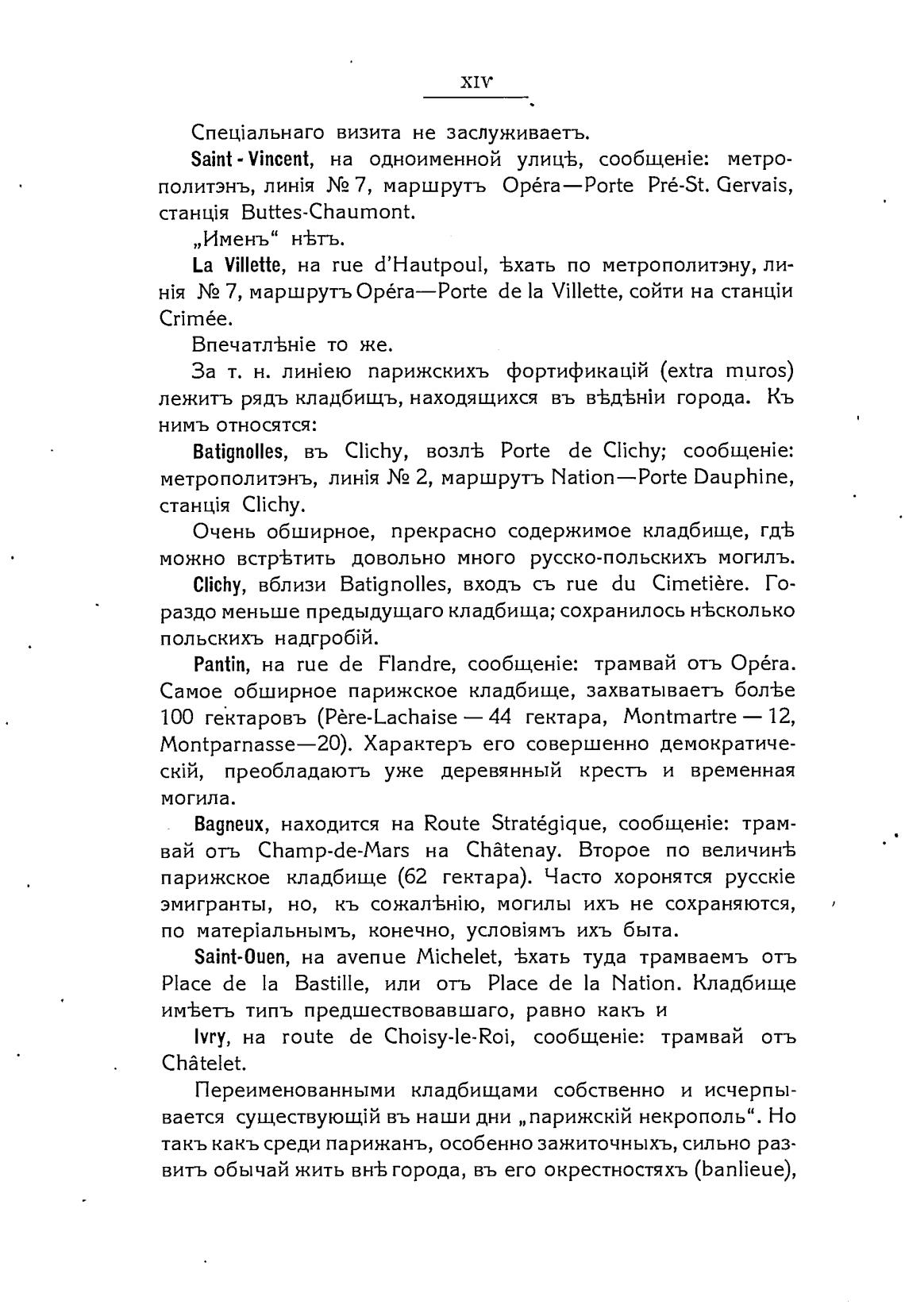 XIV

Спеціальнаго визита не заслуживаетъ.

Saint-Vincent, на одноименной улицѣ, сообщеніе: метрополитэнъ, линія № 7, маршрутъ Opéra—Porte Pré-St. Gervais, станція Buttes-Chaumont.

„Именъ“ нѣтъ.

La Villette, на rue d'Hautpoul, ѣхать по метрополитэну, линія № 7, маршрутъ Opéra—Porte de la Villette, сойти на станціи Crimée.

Впечатлѣніе то же.

За т. н. линіею парижскихъ фортификацій (extra muros) лежитъ рядъ кладбищъ, находящихся въ вѣдѣніи города. Къ нимъ относятся:

Batignolles, въ Clichy, возлѣ Porte de Clichy; сообщеніе: метрополитэнъ, линія № 2, маршрутъ Nation—Porte Dauphine, станція Clichy.

Очень обширное, прекрасно содержимое кладбище, гдѣ можно встрѣтить довольно много русско-польскихъ могилъ.

Clichy, вблизи Batignolles, входъ съ rue du Cimetière. Гораздо меньше предыдущаго кладбища; сохранилось нѣсколько польскихъ надгробій.

Pantin, на rue de Flandre, сообщеніе: трамвай отъ Opéra. Самое обширное парижское кладбище, захватываетъ болѣе 100 гектаровъ (Père-Lachaise — 44 гектара, Montmartre — 12, Montparnasse—20). Характеръ его совершенно демократическій, преобладаютъ уже деревянный крестъ и временная могила.

Bagneux, находится на Route Stratégique, сообщеніе: трамвай отъ Champ-de-Mars на Châtenay. Второе по величинѣ парижское кладбище (62 гектара). Часто хоронятся русскіе эмигранты, но, къ сожалѣнію, могилы ихъ не сохраняются, по матеріальнымъ, конечно, условіямъ ихъ быта.

Saint-Ouen, на avenue Michelet, ѣхать туда трамваемъ отъ Place de la Bastille, или отъ Place de la Nation. Кладбище имѣетъ типъ предшествовавшаго, равно какъ и

Ivry, на route de Choisy-le-Roi, сообщеніе: трамвай отъ Châtelet.

Переименованными кладбищами собственно и исчерпывается существующій въ наши дни „парижскій некрополь“. Но такъ какъ среди парижанъ, особенно зажиточныхъ, сильно развитъ обычай жить внѣ города, въ его окрестностяхъ (banlieue),